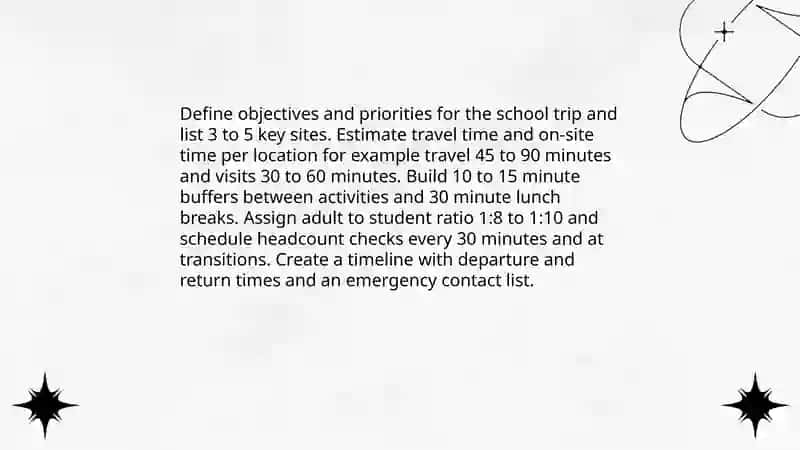 Define objectives and priorities for the school trip and list 3 to 5 key sites. Estimate travel time and on-site time per location for example travel 45 to 90 minutes and visits 30 to 60 minutes. Build 10 to 15 minute buffers between activities and 30 minute lunch breaks. Assign adult to student ratio 1:8 to 1:10 and schedule headcount checks every 30 minutes and at transitions. Create a timeline with departure and return times and an emergency contact list.